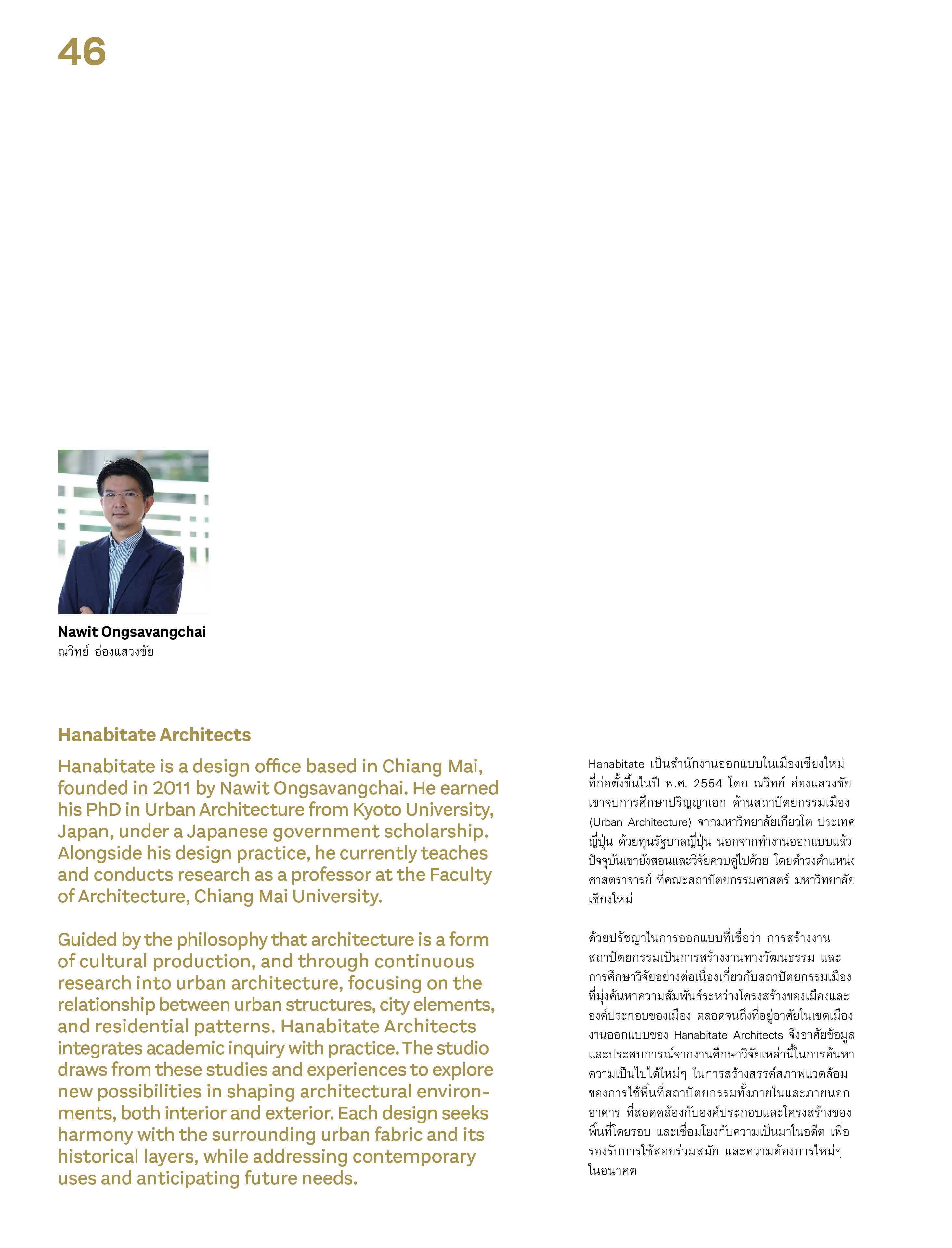 46

Nawit Ongsavangchai
ณวิทย์ อ่องแสวงชัย

Hanabitate Architects

Hanabitate is a design office based in Chiang Mai, founded in 2011 by Nawit Ongsavangchai. He earned his PhD in Urban Architecture from Kyoto University, Japan, under a Japanese government scholarship. Alongside his design practice, he currently teaches and conducts research as a professor at the Faculty of Architecture, Chiang Mai University.

Guided by the philosophy that architecture is a form of cultural production, and through continuous research into urban architecture, focusing on the relationship between urban structures, city elements, and residential patterns. Hanabitate Architects integrates academic inquiry with practice. The studio draws from these studies and experiences to explore new possibilities in shaping architectural environments, both interior and exterior. Each design seeks harmony with the surrounding urban fabric and its historical layers, while addressing contemporary uses and anticipating future needs.

Hanabitate เป็นสำนักงานออกแบบในเมืองเชียงใหม่ ที่ก่อตั้งขึ้นในปี พ.ศ. 2554 โดย ณวิทย์ อ่องแสวงชัย เขาจบการศึกษาปริญญาเอก ด้านสถาปัตยกรรมเมือง (Urban Architecture) จากมหาวิทยาลัยเกียวโต ประเทศญี่ปุ่น ด้วยทุนรัฐบาลญี่ปุ่น นอกจากทำงานออกแบบแล้ว ปัจจุบันเขายังสอนและวิจัยควบคู่ไปด้วย โดยดำรงตำแหน่งศาสตราจารย์ ที่คณะสถาปัตยกรรมศาสตร์ มหาวิทยาลัยเชียงใหม่

ด้วยปรัชญาในการออกแบบที่เชื่อว่า การสร้างงานสถาปัตยกรรมเป็นการสร้างงานทางวัฒนธรรม และการศึกษาวิจัยอย่างต่อเนื่องเกี่ยวกับสถาปัตยกรรมเมือง ที่มุ่งค้นหาความสัมพันธ์ระหว่างโครงสร้างของเมืองและองค์ประกอบของเมือง ตลอดจนถึงที่อยู่อาศัยในเขตเมือง งานออกแบบของ Hanabitate Architects จึงอาศัยข้อมูลและประสบการณ์จากงานศึกษาวิจัยเหล่านี้ในการค้นหาความเป็นไปได้ใหม่ๆ ในการสร้างสรรค์สภาพแวดล้อมของการใช้พื้นที่สถาปัตยกรรมทั้งภายในและภายนอกอาคาร ที่สอดคล้องกับองค์ประกอบและโครงสร้างของพื้นที่โดยรอบ และเชื่อมโยงกับความเป็นมาในอดีต เพื่อรองรับการใช้สอยร่วมสมัย และความต้องการใหม่ๆ ในอนาคต